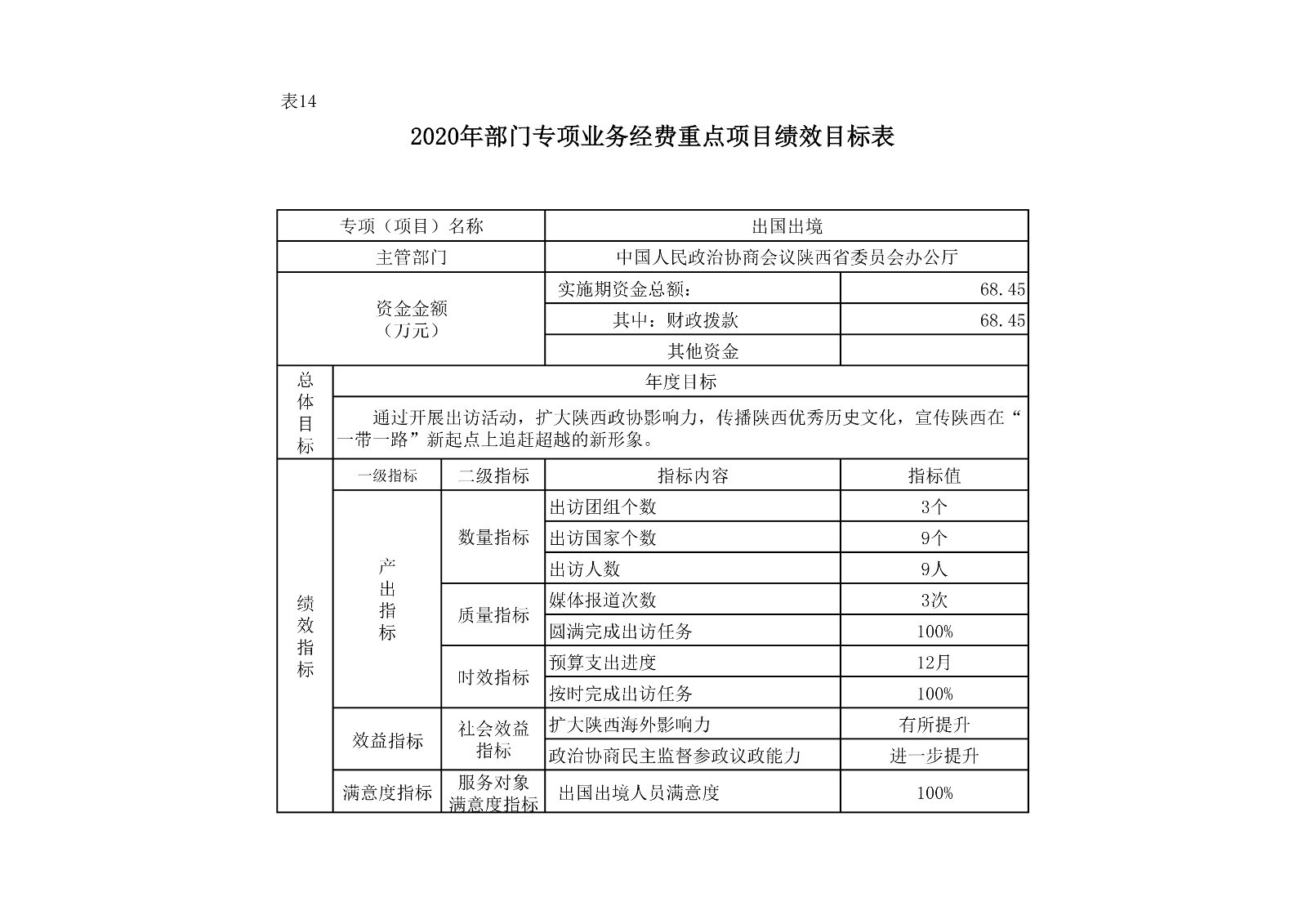 表14

2020年部门专项业务经费重点项目绩效目标表

| 专项（项目）名称 | | | 出国出境 | |
|---|---|---|---|---|
| 主管部门 | | | 中国人民政治协商会议陕西省委员会办公厅 | |
| 资金金额（万元） | | | 实施期资金总额： | 68.45 |
| | | | 其中：财政拨款 | 68.45 |
| | | | 其他资金 | |
| 总体目标 | 年度目标 | | | |
| | 通过开展出访活动，扩大陕西政协影响力，传播陕西优秀历史文化，宣传陕西在“一带一路”新起点上追赶超越的新形象。 | | | |
| 绩效指标 | 一级指标 | 二级指标 | 指标内容 | 指标值 |
| | 产出指标 | 数量指标 | 出访团组个数 | 3个 |
| | | | 出访国家个数 | 9个 |
| | | | 出访人数 | 9人 |
| | | 质量指标 | 媒体报道次数 | 3次 |
| | | | 圆满完成出访任务 | 100% |
| | | 时效指标 | 预算支出进度 | 12月 |
| | | | 按时完成出访任务 | 100% |
| | 效益指标 | 社会效益指标 | 扩大陕西海外影响力 | 有所提升 |
| | | | 政治协商民主监督参政议政能力 | 进一步提升 |
| | 满意度指标 | 服务对象满意度指标 | 出国出境人员满意度 | 100% |